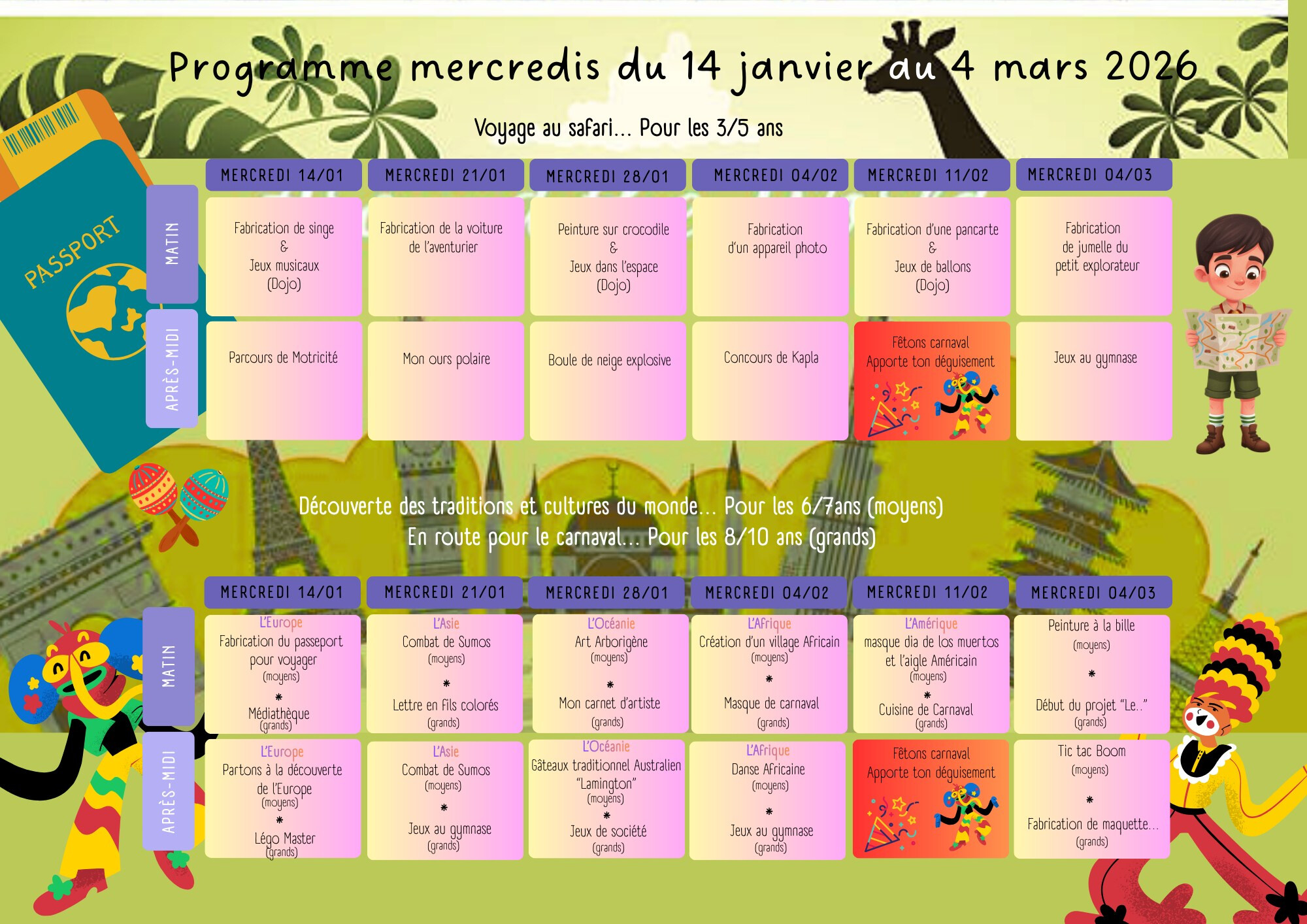 Programme mercredis du 14 janvier au 4 mars 2026

Voyage au safari... Pour les 3/5 ans

PASSPORT

|  | MERCREDI 14/01 | MERCREDI 21/01 | MERCREDI 28/01 | MERCREDI 04/02 | MERCREDI 11/02 | MERCREDI 04/03 |
|---|---|---|---|---|---|---|
| MATIN | Fabrication de singe & Jeux musicaux (Dojo) | Fabrication de la voiture de l'aventurier | Peinture sur crocodile & Jeux dans l'espace (Dojo) | Fabrication d'un appareil photo | Fabrication d'une pancarte & Jeux de ballons (Dojo) | Fabrication de jumelle du petit explorateur |
| APRÈS-MIDI | Parcours de Motricité | Mon ours polaire | Boule de neige explosive | Concours de Kapla | Fêtons carnaval Apporte ton déguisement | Jeux au gymnase |

Découverte des traditions et cultures du monde... Pour les 6/7ans (moyens)
En route pour le carnaval... Pour les 8/10 ans (grands)

|  | MERCREDI 14/01 | MERCREDI 21/01 | MERCREDI 28/01 | MERCREDI 04/02 | MERCREDI 11/02 | MERCREDI 04/03 |
|---|---|---|---|---|---|---|
| MATIN | L'Europe Fabrication du passeport pour voyager (moyens) * Médiathèque (grands) | L'Asie Combat de Sumos (moyens) * Lettre en fils colorés (grands) | L'Océanie Art Arborigène (moyens) * Mon carnet d'artiste (grands) | L'Afrique Création d'un village Africain (moyens) * Masque de carnaval (grands) | L'Amérique masque dia de los muertos et l'aigle Américain (moyens) * Cuisine de Carnaval (grands) | Peinture à la bille (moyens) * Début du projet "Le.." (grands) |
| APRÈS-MIDI | L'Europe Partons à la découverte de l'Europe (moyens) * Légo Master (grands) | L'Asie Combat de Sumos (moyens) * Jeux au gymnase (grands) | L'Océanie Gâteaux traditionnel Australien "Lamington" (moyens) * Jeux de société (grands) | L'Afrique Danse Africaine (moyens) * Jeux au gymnase (grands) | Fêtons carnaval Apporte ton déguisement | Tic tac Boom (moyens) * Fabrication de maquette... (grands) |